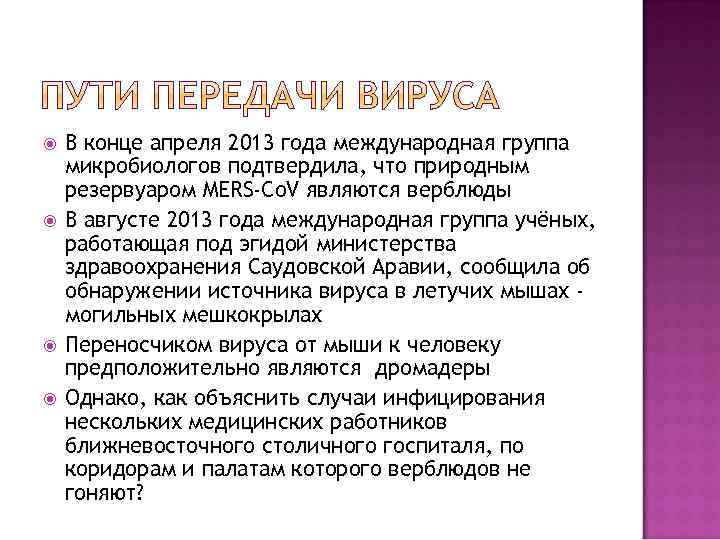 ПУТИ ПЕРЕДАЧИ ВИРУСА

В конце апреля 2013 года международная группа микробиологов подтвердила, что природным резервуаром MERS-CoV являются верблюды

В августе 2013 года международная группа учёных, работающая под эгидой министерства здравоохранения Саудовской Аравии, сообщила об обнаружении источника вируса в летучих мышах - могильных мешкокрылах

Переносчиком вируса от мыши к человеку предположительно являются дромадеры

Однако, как объяснить случаи инфицирования нескольких медицинских работников ближневосточного столичного госпиталя, по коридорам и палатам которого верблюдов не гоняют?